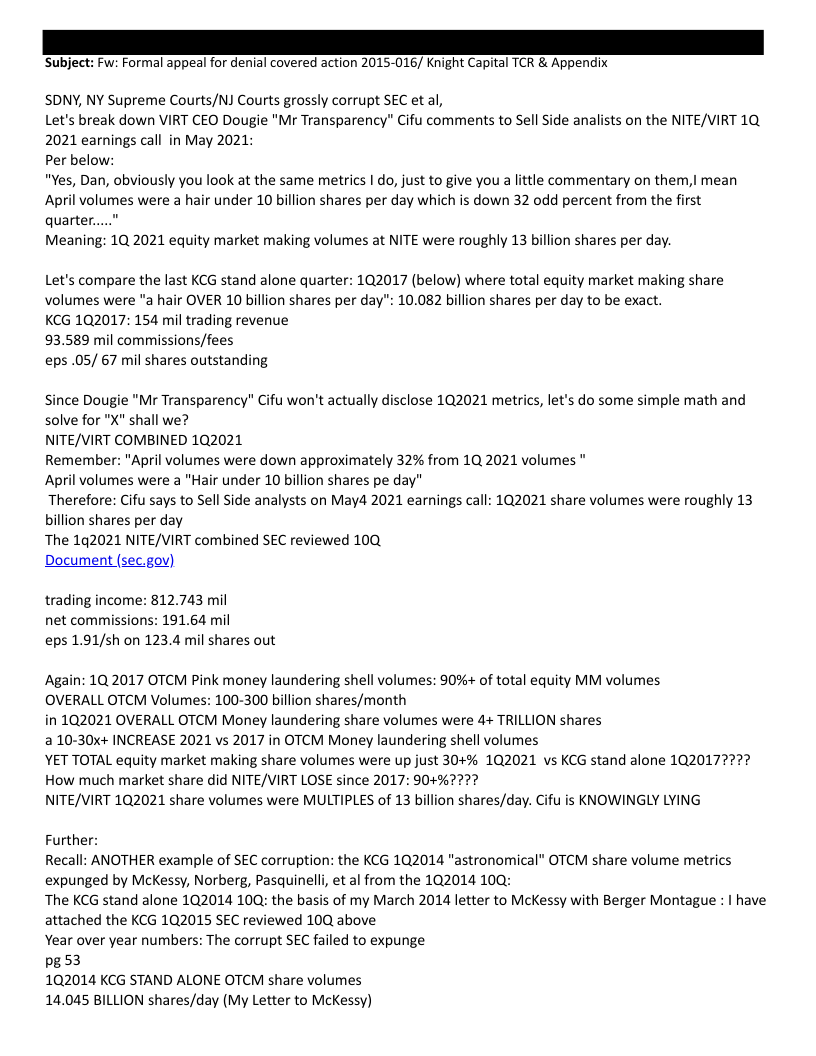 **Subject:** Fw: Formal appeal for denial covered action 2015-016/ Knight Capital TCR & Appendix

SDNY, NY Supreme Courts/NJ Courts grossly corrupt SEC et al,
Let's break down VIRT CEO Dougie "Mr Transparency" Cifu comments to Sell Side analists on the NITE/VIRT 1Q 2021 earnings call in May 2021:
Per below:
"Yes, Dan, obviously you look at the same metrics I do, just to give you a little commentary on them,I mean April volumes were a hair under 10 billion shares per day which is down 32 odd percent from the first quarter....."
Meaning: 1Q 2021 equity market making volumes at NITE were roughly 13 billion shares per day.

Let's compare the last KCG stand alone quarter: 1Q2017 (below) where total equity market making share volumes were "a hair OVER 10 billion shares per day": 10.082 billion shares per day to be exact.
KCG 1Q2017: 154 mil trading revenue
93.589 mil commissions/fees
eps .05/ 67 mil shares outstanding

Since Dougie "Mr Transparency" Cifu won't actually disclose 1Q2021 metrics, let's do some simple math and solve for "X" shall we?
NITE/VIRT COMBINED 1Q2021
Remember: "April volumes were down approximately 32% from 1Q 2021 volumes "
April volumes were a "Hair under 10 billion shares pe day"
Therefore: Cifu says to Sell Side analysts on May4 2021 earnings call: 1Q2021 share volumes were roughly 13 billion shares per day
The 1q2021 NITE/VIRT combined SEC reviewed 10Q
Document (sec.gov)

trading income: 812.743 mil
net commissions: 191.64 mil
eps 1.91/sh on 123.4 mil shares out

Again: 1Q 2017 OTCM Pink money laundering shell volumes: 90%+ of total equity MM volumes
OVERALL OTCM Volumes: 100-300 billion shares/month
in 1Q2021 OVERALL OTCM Money laundering share volumes were 4+ TRILLION shares
a 10-30x+ INCREASE 2021 vs 2017 in OTCM Money laundering shell volumes
YET TOTAL equity market making share volumes were up just 30+% 1Q2021 vs KCG stand alone 1Q2017????
How much market share did NITE/VIRT LOSE since 2017: 90+%????
NITE/VIRT 1Q2021 share volumes were MULTIPLES of 13 billion shares/day. Cifu is KNOWINGLY LYING

Further:
Recall: ANOTHER example of SEC corruption: the KCG 1Q2014 "astronomical" OTCM share volume metrics expunged by McKessy, Norberg, Pasquinelli, et al from the 1Q2014 10Q:
The KCG stand alone 1Q2014 10Q: the basis of my March 2014 letter to McKessy with Berger Montague : I have attached the KCG 1Q2015 SEC reviewed 10Q above
Year over year numbers: The corrupt SEC failed to expunge
pg 53
1Q2014 KCG STAND ALONE OTCM share volumes
14.045 BILLION shares/day (My Letter to McKessy)